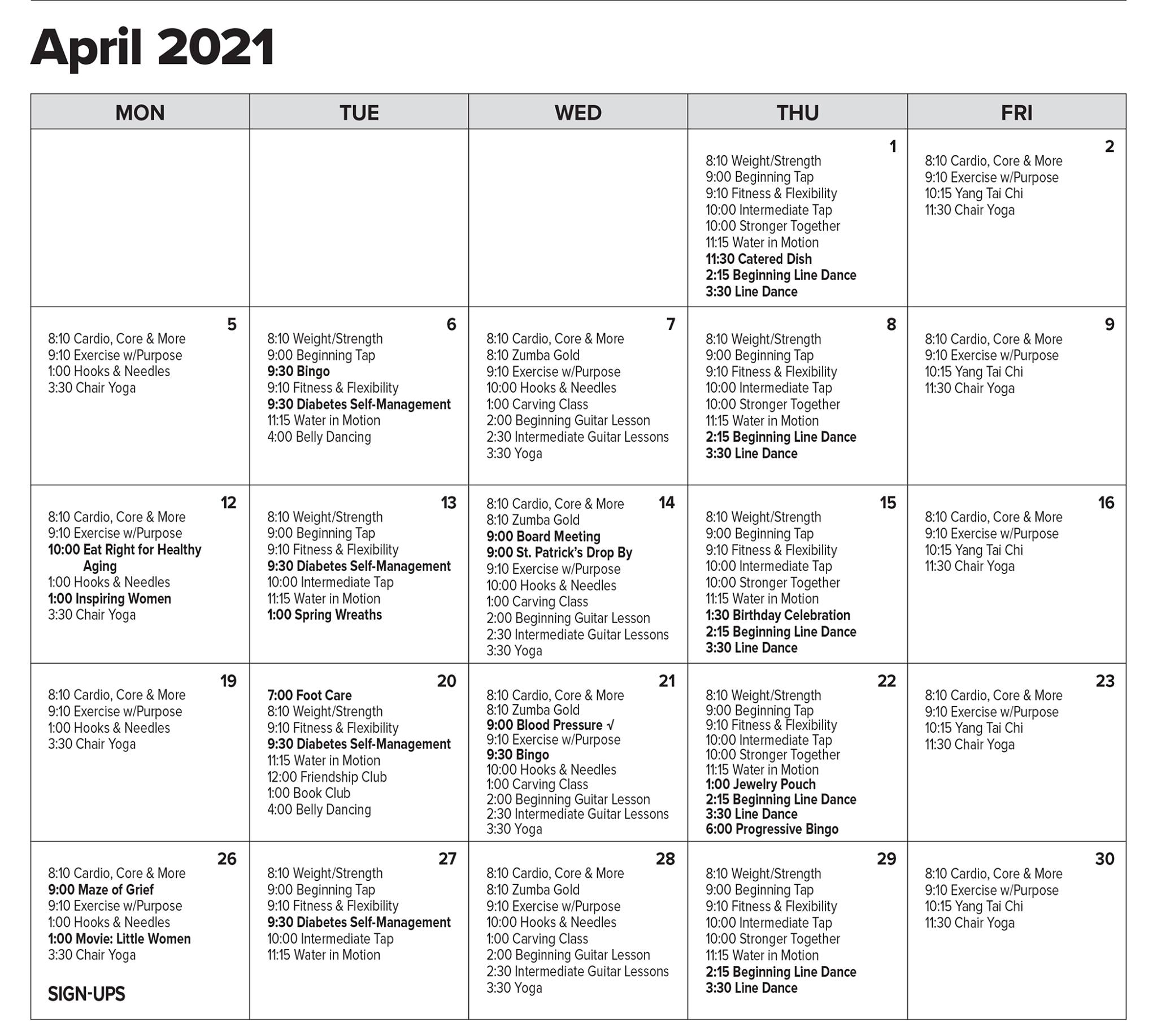 April 2021

| MON | TUE | WED | THU | FRI |
|---|---|---|---|---|
| | | | 1 8:10 Weight/Strength 9:00 Beginning Tap 9:10 Fitness & Flexibility 10:00 Intermediate Tap 10:00 Stronger Together 11:15 Water in Motion 11:30 Catered Dish 2:15 Beginning Line Dance 3:30 Line Dance | 2 8:10 Cardio, Core & More 9:10 Exercise w/Purpose 10:15 Yang Tai Chi 11:30 Chair Yoga |
| 5 8:10 Cardio, Core & More 9:10 Exercise w/Purpose 1:00 Hooks & Needles 3:30 Chair Yoga | 6 8:10 Weight/Strength 9:00 Beginning Tap 9:30 Bingo 9:10 Fitness & Flexibility 9:30 Diabetes Self-Management 11:15 Water in Motion 4:00 Belly Dancing | 7 8:10 Cardio, Core & More 8:10 Zumba Gold 9:10 Exercise w/Purpose 10:00 Hooks & Needles 1:00 Carving Class 2:00 Beginning Guitar Lesson 2:30 Intermediate Guitar Lessons 3:30 Yoga | 8 8:10 Weight/Strength 9:00 Beginning Tap 9:10 Fitness & Flexibility 10:00 Intermediate Tap 10:00 Stronger Together 11:15 Water in Motion 2:15 Beginning Line Dance 3:30 Line Dance | 9 8:10 Cardio, Core & More 9:10 Exercise w/Purpose 10:15 Yang Tai Chi 11:30 Chair Yoga |
| 12 8:10 Cardio, Core & More 9:10 Exercise w/Purpose 10:00 Eat Right for Healthy Aging 1:00 Hooks & Needles 1:00 Inspiring Women 3:30 Chair Yoga | 13 8:10 Weight/Strength 9:00 Beginning Tap 9:10 Fitness & Flexibility 9:30 Diabetes Self-Management 10:00 Intermediate Tap 11:15 Water in Motion 1:00 Spring Wreaths | 14 8:10 Cardio, Core & More 8:10 Zumba Gold 9:00 Board Meeting 9:00 St. Patrick's Drop By 9:10 Exercise w/Purpose 10:00 Hooks & Needles 1:00 Carving Class 2:00 Beginning Guitar Lesson 2:30 Intermediate Guitar Lessons 3:30 Yoga | 15 8:10 Weight/Strength 9:00 Beginning Tap 9:10 Fitness & Flexibility 10:00 Intermediate Tap 10:00 Stronger Together 11:15 Water in Motion 1:30 Birthday Celebration 2:15 Beginning Line Dance 3:30 Line Dance | 16 8:10 Cardio, Core & More 9:10 Exercise w/Purpose 10:15 Yang Tai Chi 11:30 Chair Yoga |
| 19 8:10 Cardio, Core & More 9:10 Exercise w/Purpose 1:00 Hooks & Needles 3:30 Chair Yoga | 20 7:00 Foot Care 8:10 Weight/Strength 9:10 Fitness & Flexibility 9:30 Diabetes Self-Management 11:15 Water in Motion 12:00 Friendship Club 1:00 Book Club 4:00 Belly Dancing | 21 8:10 Cardio, Core & More 8:10 Zumba Gold 9:00 Blood Pressure √ 9:10 Exercise w/Purpose 9:30 Bingo 10:00 Hooks & Needles 1:00 Carving Class 2:00 Beginning Guitar Lesson 2:30 Intermediate Guitar Lessons 3:30 Yoga | 22 8:10 Weight/Strength 9:00 Beginning Tap 9:10 Fitness & Flexibility 10:00 Intermediate Tap 10:00 Stronger Together 11:15 Water in Motion 1:00 Jewelry Pouch 2:15 Beginning Line Dance 3:30 Line Dance 6:00 Progressive Bingo | 23 8:10 Cardio, Core & More 9:10 Exercise w/Purpose 10:15 Yang Tai Chi 11:30 Chair Yoga |
| 26 8:10 Cardio, Core & More 9:00 Maze of Grief 9:10 Exercise w/Purpose 1:00 Hooks & Needles 1:00 Movie: Little Women 3:30 Chair Yoga SIGN-UPS | 27 8:10 Weight/Strength 9:00 Beginning Tap 9:10 Fitness & Flexibility 9:30 Diabetes Self-Management 10:00 Intermediate Tap 11:15 Water in Motion | 28 8:10 Cardio, Core & More 8:10 Zumba Gold 9:10 Exercise w/Purpose 10:00 Hooks & Needles 1:00 Carving Class 2:00 Beginning Guitar Lesson 2:30 Intermediate Guitar Lessons 3:30 Yoga | 29 8:10 Weight/Strength 9:00 Beginning Tap 9:10 Fitness & Flexibility 10:00 Intermediate Tap 10:00 Stronger Together 11:15 Water in Motion 2:15 Beginning Line Dance 3:30 Line Dance | 30 8:10 Cardio, Core & More 9:10 Exercise w/Purpose 10:15 Yang Tai Chi 11:30 Chair Yoga |